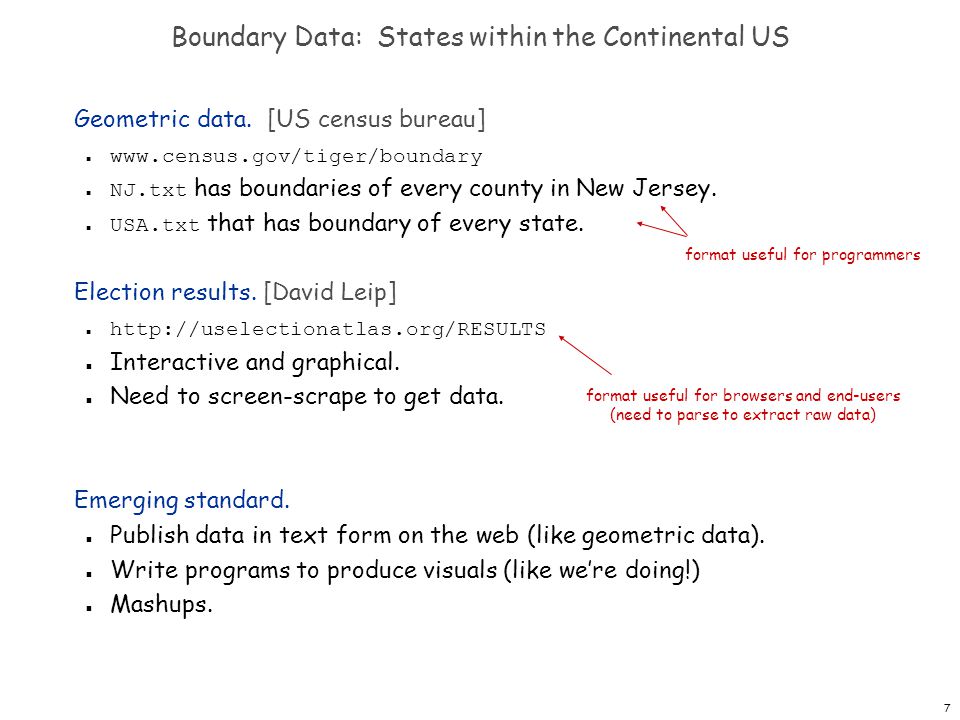 Boundary Data: States within the Continental US

Geometric data. [US census bureau]

- www.census.gov/tiger/boundary
- NJ.txt has boundaries of every county in New Jersey.
- USA.txt that has boundary of every state.

format useful for programmers

Election results. [David Leip]

- http://uselectionatlas.org/RESULTS
- Interactive and graphical.
- Need to screen-scrape to get data.

format useful for browsers and end-users (need to parse to extract raw data)

Emerging standard.

- Publish data in text form on the web (like geometric data).
- Write programs to produce visuals (like we're doing!)
- Mashups.

7